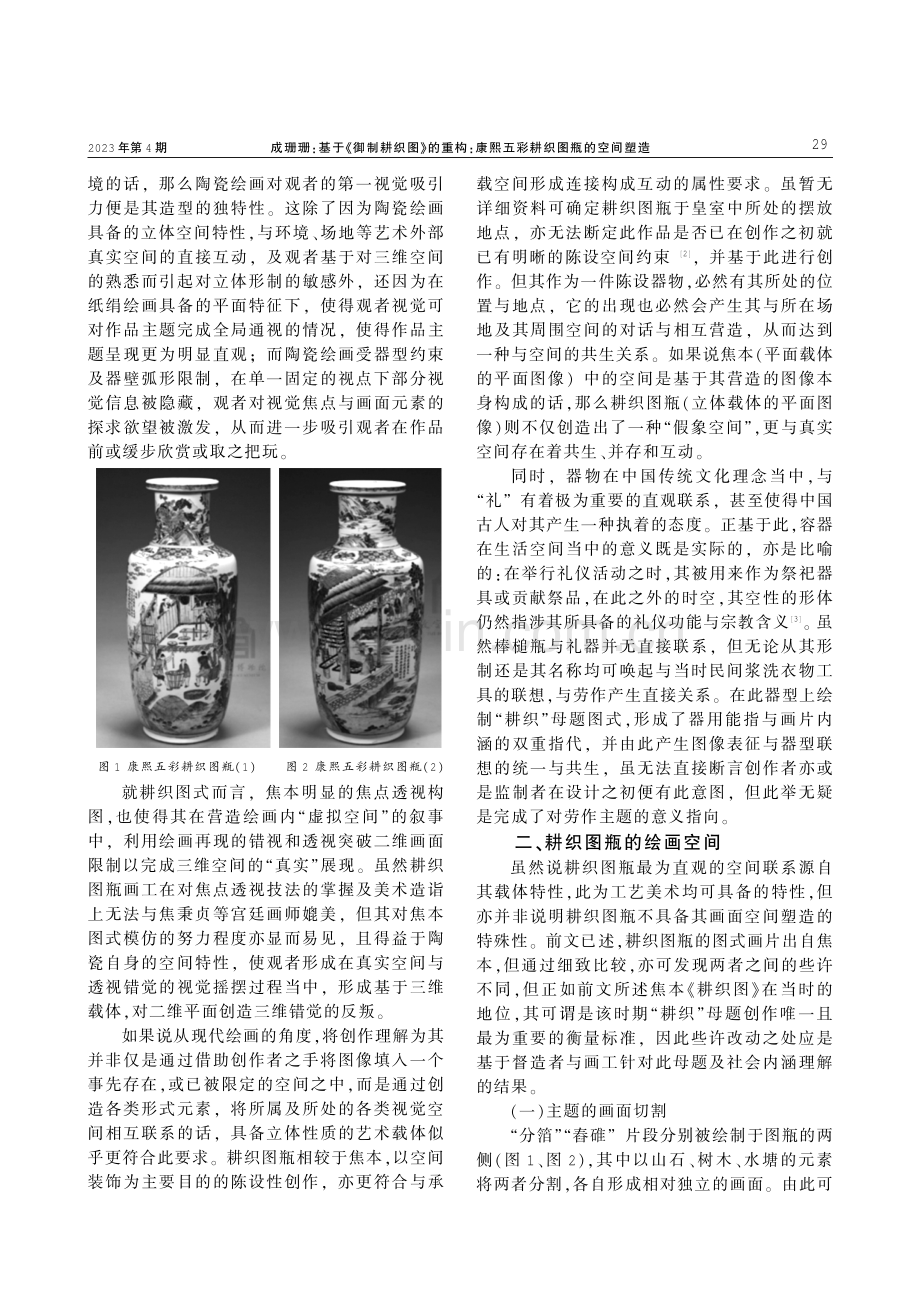 2023年第4期　成珊珊：基于《御制耕织图》的重构：康熙五彩耕织图瓶的空间塑造　29

境的话，那么陶瓷绘画对观者的第一视觉吸引力便是其造型的独特性。这除了因为陶瓷绘画具备的立体空间特性，与环境、场地等艺术外部真实空间的直接互动，及观者基于对三维空间的熟悉而引起对立体形制的敏感外，还因为在纸绢绘画具备的平面特征下，使得观者视觉可对作品主题完成全局通视的情况，使得作品主题呈现更为明显直观；而陶瓷绘画受器型约束及器壁弧形限制，在单一固定的视点下部分视觉信息被隐藏，观者对视觉焦点与画面元素的探求欲望被激发，从而进一步吸引观者在作品前或缓步欣赏或取之把玩。

图1 康熙五彩耕织图瓶(1)　图2 康熙五彩耕织图瓶(2)

就耕织图式而言，焦本明显的焦点透视构图，也使得其在营造绘画内“虚拟空间”的叙事中，利用绘画再现的错视和透视突破二维画面限制以完成三维空间的“真实”展现。虽然耕织图瓶画工在对焦点透视技法的掌握及美术造诣上无法与焦秉贞等宫廷画师媲美，但其对焦本图式模仿的努力程度亦显而易见，且得益于陶瓷自身的空间特性，使观者形成在真实空间与透视错觉的视觉摇摆过程当中，形成基于三维载体，对二维平面创造三维错觉的反叛。

如果说从现代绘画的角度，将创作理解为其并非仅是通过借助创作者之手将图像填入一个事先存在，或已被限定的空间之中，而是通过创造各类形式元素，将所属及所处的各类视觉空间相互联系的话，具备立体性质的艺术载体似乎更符合此要求。耕织图瓶相较于焦本，以空间装饰为主要目的的陈设性创作，亦更符合与承载空间形成连接构成互动的属性要求。虽暂无详细资料可确定耕织图瓶于皇室中所处的摆放地点，亦无法断定此作品是否已在创作之初就已有明晰的陈设空间约束$^{[2]}$，并基于此进行创作。但其作为一件陈设器物，必然有其所处的位置与地点，它的出现也必然会产生其与所在场地及其周围空间的对话与相互营造，从而达到一种与空间的共生关系。如果说焦本(平面载体的平面图像)中的空间是基于其营造的图像本身构成的话，那么耕织图瓶(立体载体的平面图像)则不仅创造出了一种“假象空间”，更与真实空间存在着共生、并存和互动。

同时，器物在中国传统文化理念当中，与“礼”有着极为重要的直观联系，甚至使得中国古人对其产生一种执着的态度。正基于此，容器在生活空间当中的意义既是实际的，亦是比喻的：在举行礼仪活动之时，其被用来作为祭祀器具或贡献祭品，在此之外的时空，其空性的形体仍然指涉其所具备的礼仪功能与宗教含义$^{[3]}$。虽然棒槌瓶与礼器并无直接联系，但无论从其形制还是其名称均可唤起与当时民间浆洗衣物工具的联想，与劳作产生直接关系。在此器型上绘制“耕织”母题图式，形成了器用能指与画片内涵的双重指代，并由此产生图像表征与器型联想的统一与共生，虽无法直接断言创作者亦或是监制者在设计之初便有此意图，但此举无疑是完成了对劳作主题的意义指向。

二、耕织图瓶的绘画空间

虽然说耕织图瓶最为直观的空间联系源自其载体特性，此为工艺美术均可具备的特性，但亦并非说明耕织图瓶不具备其画面空间塑造的特殊性。前文已述，耕织图瓶的图式画片出自焦本，但通过细致比较，亦可发现两者之间的些许不同，但正如前文所述焦本《耕织图》在当时的地位，其可谓是该时期“耕织”母题创作唯一且最为重要的衡量标准，因此些许改动之处应是基于督造者与画工针对此母题及社会内涵理解的结果。

(一)主题的画面切割

“分箔”“舂碓”片段分别被绘制于图瓶的两侧(图1、图2)，其中以山石、树木、水塘的元素将两者分割，各自形成相对独立的画面。由此可